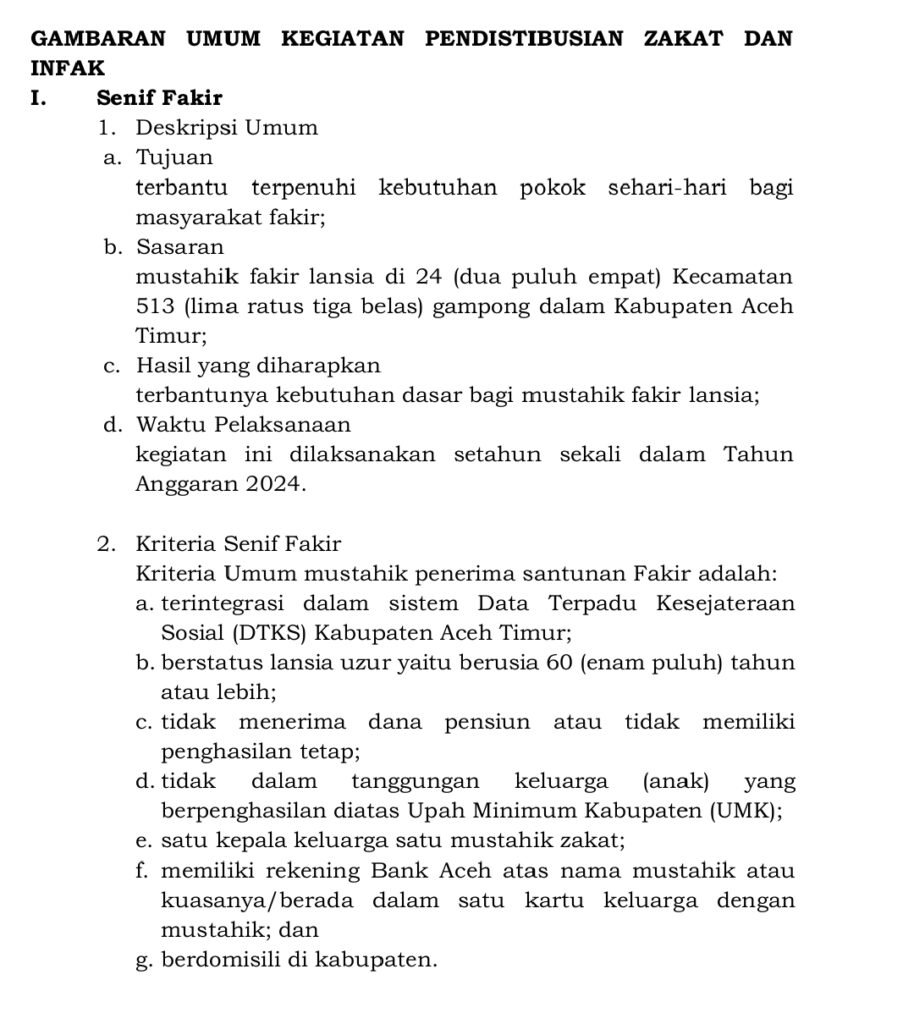 GAMBARAN UMUM KEGIATAN PENDISTIBUSIAN ZAKAT DAN INFAK

I. Senif Fakir

1. Deskripsi Umum

a. Tujuan
terbantu terpenuhi kebutuhan pokok sehari-hari bagi masyarakat fakir;

b. Sasaran
mustahik fakir lansia di 24 (dua puluh empat) Kecamatan 513 (lima ratus tiga belas) gampong dalam Kabupaten Aceh Timur;

c. Hasil yang diharapkan
terbantunya kebutuhan dasar bagi mustahik fakir lansia;

d. Waktu Pelaksanaan
kegiatan ini dilaksanakan setahun sekali dalam Tahun Anggaran 2024.

2. Kriteria Senif Fakir
Kriteria Umum mustahik penerima santunan Fakir adalah:
a. terintegrasi dalam sistem Data Terpadu Kesejateraan Sosial (DTKS) Kabupaten Aceh Timur;
b. berstatus lansia uzur yaitu berusia 60 (enam puluh) tahun atau lebih;
c. tidak menerima dana pensiun atau tidak memiliki penghasilan tetap;
d. tidak dalam tanggungan keluarga (anak) yang berpenghasilan diatas Upah Minimum Kabupaten (UMK);
e. satu kepala keluarga satu mustahik zakat;
f. memiliki rekening Bank Aceh atas nama mustahik atau kuasanya/berada dalam satu kartu keluarga dengan mustahik; dan
g. berdomisili di kabupaten.